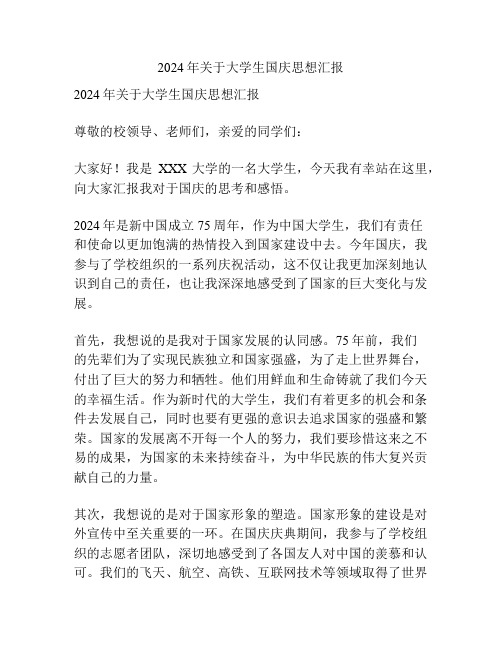 2024 年关于大学生国庆思想汇报

2024 年关于大学生国庆思想汇报

尊敬的校领导、老师们，亲爱的同学们：

大家好！我是 XXX 大学的一名大学生，今天我有幸站在这里，向大家汇报我对于国庆的思考和感悟。

2024 年是新中国成立 75 周年，作为中国大学生，我们有责任和使命以更加饱满的热情投入到国家建设中去。今年国庆，我参与了学校组织的一系列庆祝活动，这不仅让我更加深刻地认识到自己的责任，也让我深深地感受到了国家的巨大变化与发展。

首先，我想说的是我对于国家发展的认同感。75 年前，我们的先辈们为了实现民族独立和国家强盛，为了走上世界舞台，付出了巨大的努力和牺牲。他们用鲜血和生命铸就了我们今天的幸福生活。作为新时代的大学生，我们有着更多的机会和条件去发展自己，同时也要有更强的意识去追求国家的强盛和繁荣。国家的发展离不开每一个人的努力，我们要珍惜这来之不易的成果，为国家的未来持续奋斗，为中华民族的伟大复兴贡献自己的力量。

其次，我想说的是对于国家形象的塑造。国家形象的建设是对外宣传中至关重要的一环。在国庆庆典期间，我参与了学校组织的志愿者团队，深切地感受到了各国友人对中国的羡慕和认可。我们的飞天、航空、高铁、互联网技术等领域取得了世界